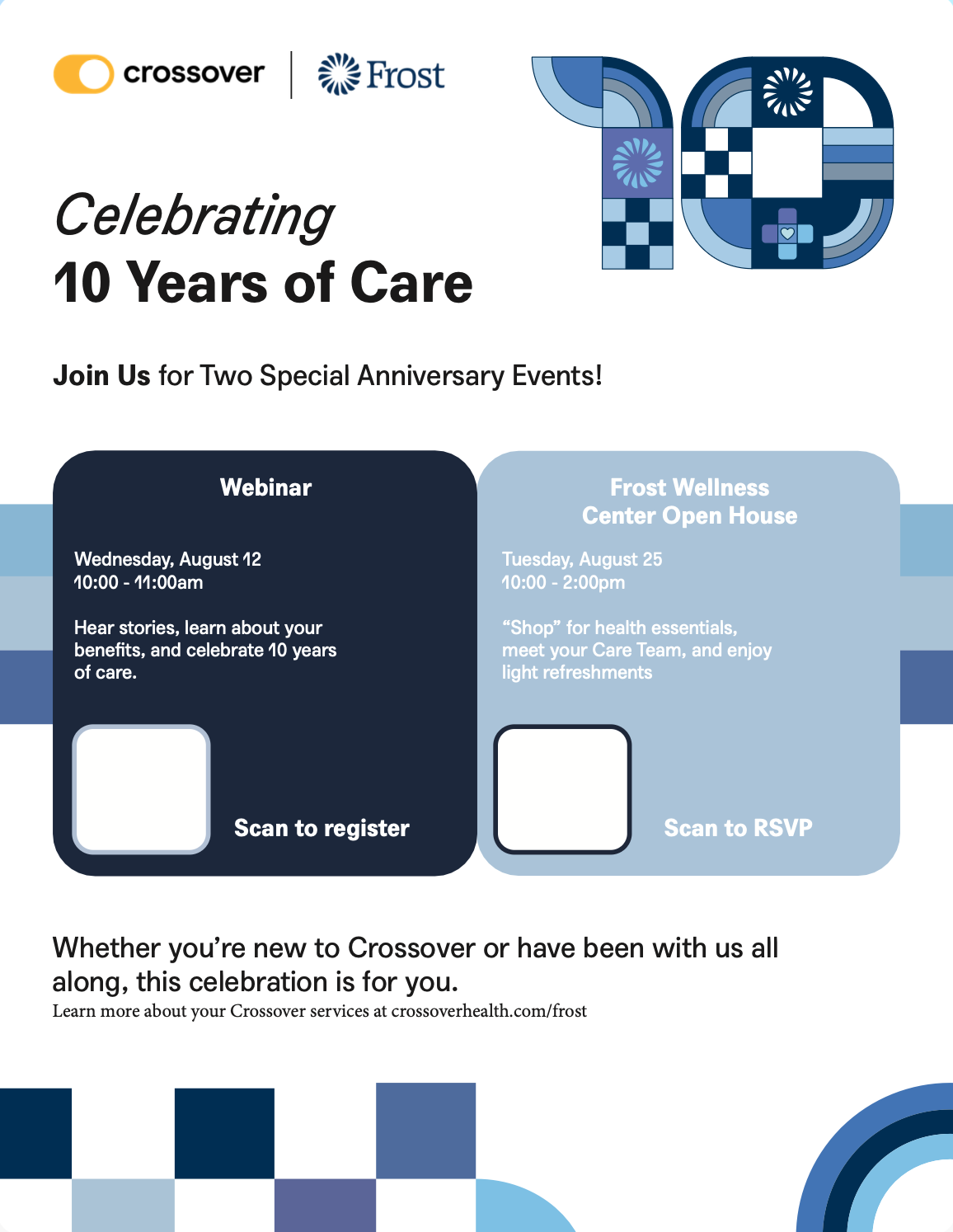 crossover

Frost

Celebrating
10 Years of Care

Join Us for Two Special Anniversary Events!

Webinar

Wednesday, August 12
10:00 - 11:00am

Hear stories, learn about your benefits, and celebrate 10 years of care.

Scan to register

Frost Wellness
Center Open House

Tuesday, August 25
10:00 - 2:00pm

"Shop" for health essentials, meet your Care Team, and enjoy light refreshments

Scan to RSVP

Whether you're new to Crossover or have been with us all along, this celebration is for you.

Learn more about your Crossover services at crossoverhealth.com/frost